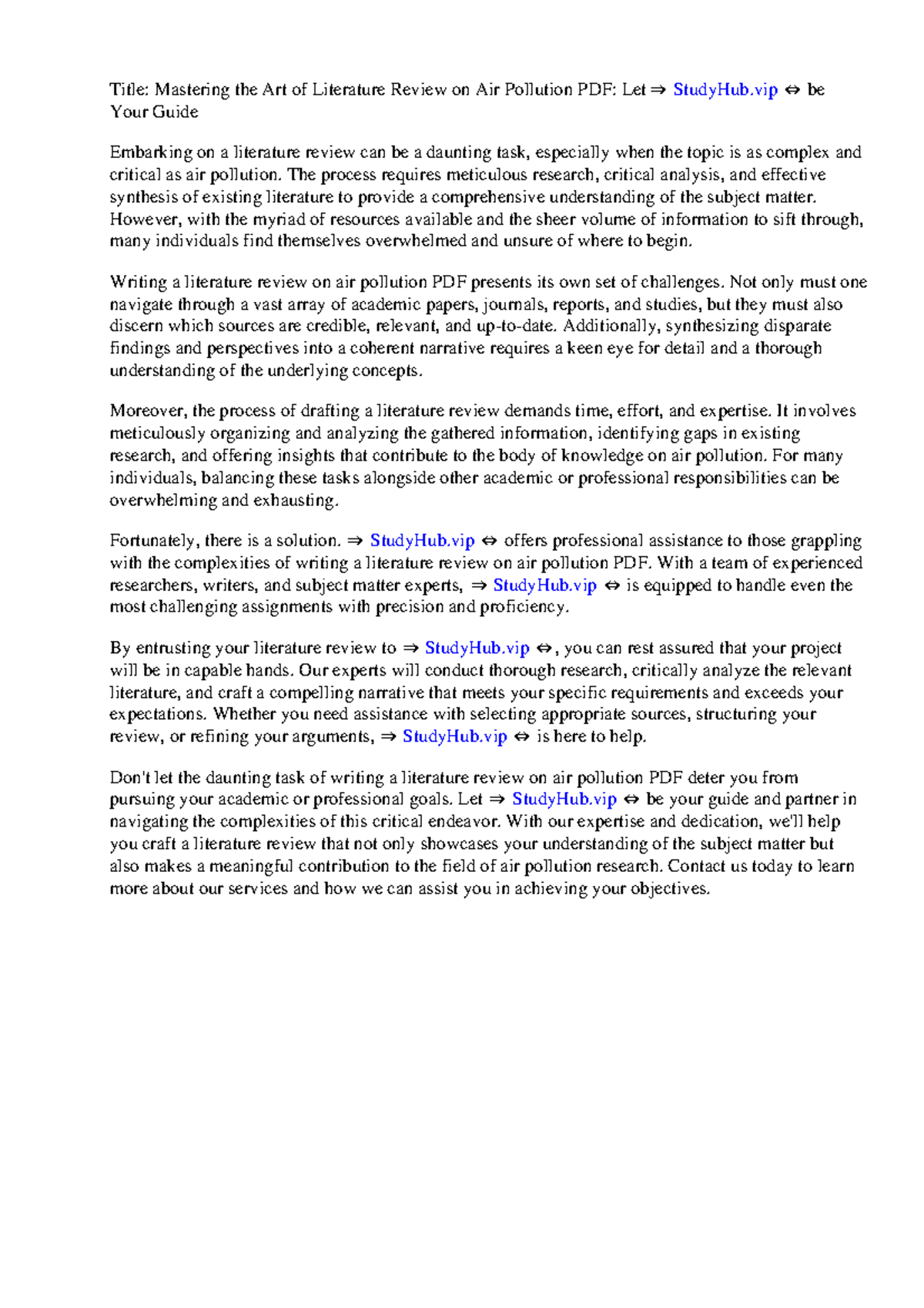 Title: Mastering the Art of Literature Review on Air Pollution PDF: Let ⇒ StudyHub.vip ⇔ be Your Guide

Embarking on a literature review can be a daunting task, especially when the topic is as complex and critical as air pollution. The process requires meticulous research, critical analysis, and effective synthesis of existing literature to provide a comprehensive understanding of the subject matter. However, with the myriad of resources available and the sheer volume of information to sift through, many individuals find themselves overwhelmed and unsure of where to begin.

Writing a literature review on air pollution PDF presents its own set of challenges. Not only must one navigate through a vast array of academic papers, journals, reports, and studies, but they must also discern which sources are credible, relevant, and up-to-date. Additionally, synthesizing disparate findings and perspectives into a coherent narrative requires a keen eye for detail and a thorough understanding of the underlying concepts.

Moreover, the process of drafting a literature review demands time, effort, and expertise. It involves meticulously organizing and analyzing the gathered information, identifying gaps in existing research, and offering insights that contribute to the body of knowledge on air pollution. For many individuals, balancing these tasks alongside other academic or professional responsibilities can be overwhelming and exhausting.

Fortunately, there is a solution. ⇒ StudyHub.vip ⇔ offers professional assistance to those grappling with the complexities of writing a literature review on air pollution PDF. With a team of experienced researchers, writers, and subject matter experts, ⇒ StudyHub.vip ⇔ is equipped to handle even the most challenging assignments with precision and proficiency.

By entrusting your literature review to ⇒ StudyHub.vip ⇔, you can rest assured that your project will be in capable hands. Our experts will conduct thorough research, critically analyze the relevant literature, and craft a compelling narrative that meets your specific requirements and exceeds your expectations. Whether you need assistance with selecting appropriate sources, structuring your review, or refining your arguments, ⇒ StudyHub.vip ⇔ is here to help.

Don't let the daunting task of writing a literature review on air pollution PDF deter you from pursuing your academic or professional goals. Let ⇒ StudyHub.vip ⇔ be your guide and partner in navigating the complexities of this critical endeavor. With our expertise and dedication, we'll help you craft a literature review that not only showcases your understanding of the subject matter but also makes a meaningful contribution to the field of air pollution research. Contact us today to learn more about our services and how we can assist you in achieving your objectives.